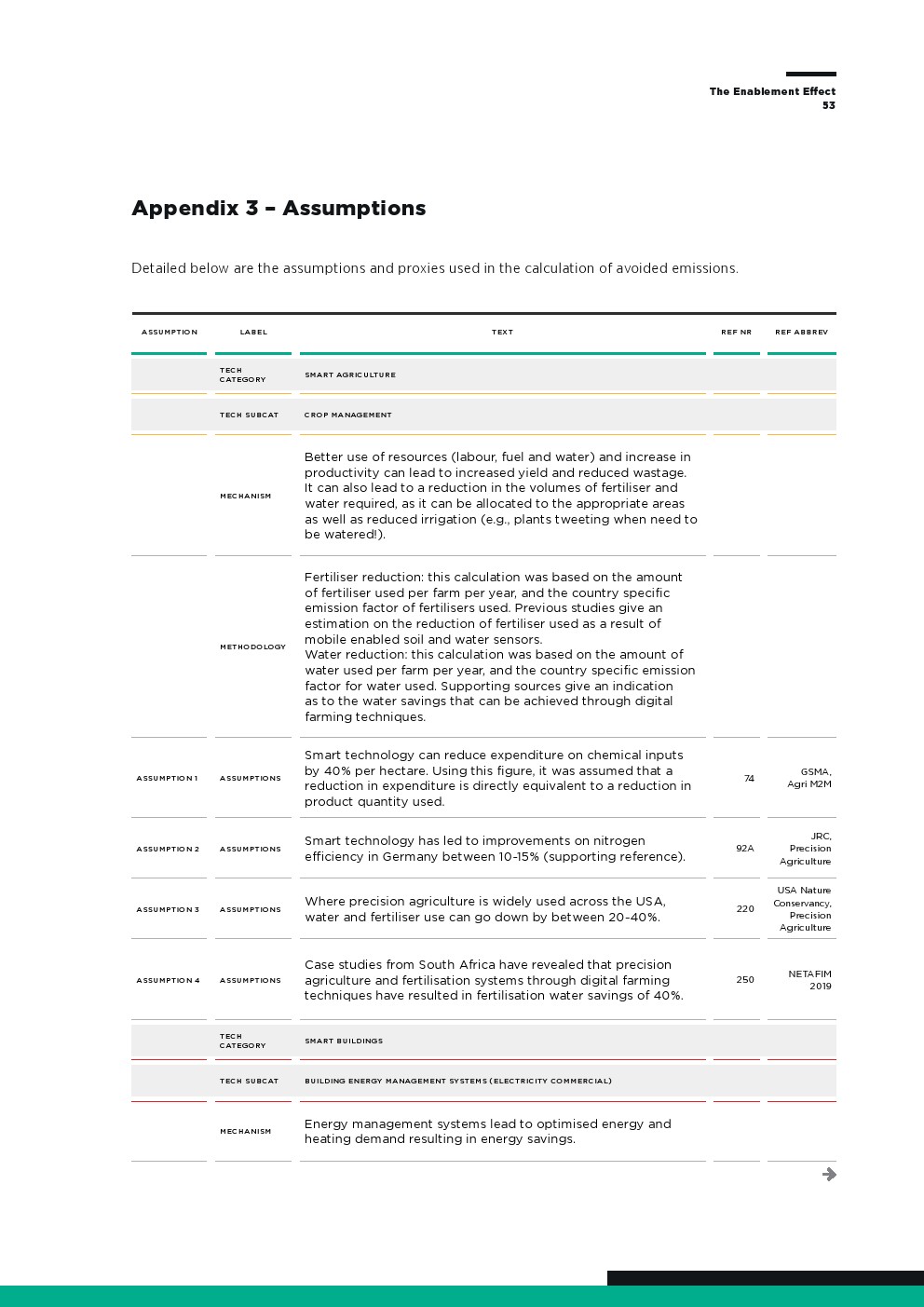 The Enablement Effect
53

Appendix 3 – Assumptions

Detailed below are the assumptions and proxies used in the calculation of avoided emissions.

| ASSUMPTION | LABEL | TEXT | REF NR | REF ABBREV |
|---|---|---|---|---|
| | TECH CATEGORY | SMART AGRICULTURE | | |
| | TECH SUBCAT | CROP MANAGEMENT | | |
| | MECHANISM | Better use of resources (labour, fuel and water) and increase in productivity can lead to increased yield and reduced wastage. It can also lead to a reduction in the volumes of fertiliser and water required, as it can be allocated to the appropriate areas as well as reduced irrigation (e.g., plants tweeting when need to be watered!). | | |
| | METHODOLOGY | Fertiliser reduction: this calculation was based on the amount of fertiliser used per farm per year, and the country specific emission factor of fertilisers used. Previous studies give an estimation on the reduction of fertiliser used as a result of mobile enabled soil and water sensors. Water reduction: this calculation was based on the amount of water used per farm per year, and the country specific emission factor for water used. Supporting sources give an indication as to the water savings that can be achieved through digital farming techniques. | | |
| ASSUMPTION 1 | ASSUMPTIONS | Smart technology can reduce expenditure on chemical inputs by 40% per hectare. Using this figure, it was assumed that a reduction in expenditure is directly equivalent to a reduction in product quantity used. | 74 | GSMA, Agri M2M |
| ASSUMPTION 2 | ASSUMPTIONS | Smart technology has led to improvements on nitrogen efficiency in Germany between 10-15% (supporting reference). | 92A | JRC, Precision Agriculture |
| ASSUMPTION 3 | ASSUMPTIONS | Where precision agriculture is widely used across the USA, water and fertiliser use can go down by between 20-40%. | 220 | USA Nature Conservancy, Precision Agriculture |
| ASSUMPTION 4 | ASSUMPTIONS | Case studies from South Africa have revealed that precision agriculture and fertilisation systems through digital farming techniques have resulted in fertilisation water savings of 40%. | 250 | NETAFIM 2019 |
| | TECH CATEGORY | SMART BUILDINGS | | |
| | TECH SUBCAT | BUILDING ENERGY MANAGEMENT SYSTEMS (ELECTRICITY COMMERCIAL) | | |
| | MECHANISM | Energy management systems lead to optimised energy and heating demand resulting in energy savings. | | |